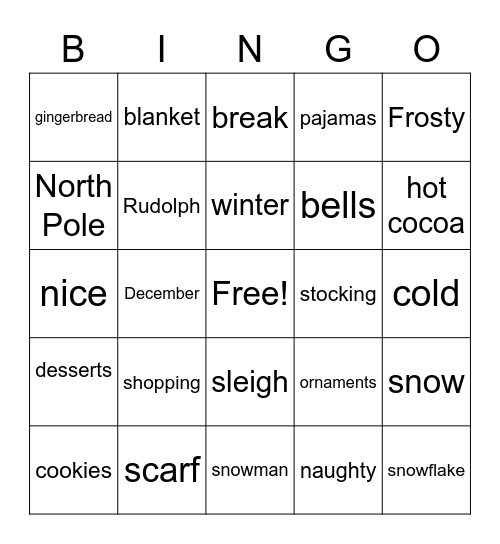 | B | I | N | G | O |
|---|---|---|---|---|
| gingerbread | blanket | break | pajamas | Frosty |
| North Pole | Rudolph | winter | bells | hot cocoa |
| nice | December | Free! | stocking | cold |
| desserts | shopping | sleigh | ornaments | snow |
| cookies | scarf | snowman | naughty | snowflake |